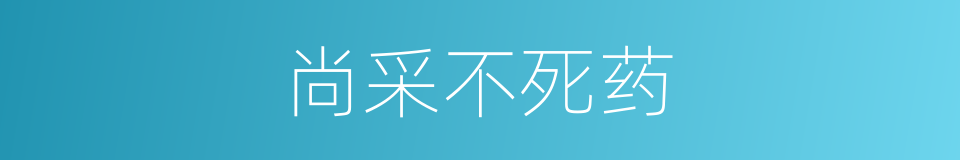 尚采不死药